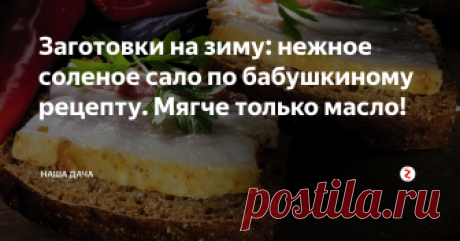 Заготовки на зиму: нежное соленое сало по бабушкиному рецепту. Мягче только масло!

НАША ДАЧА

postila.ru